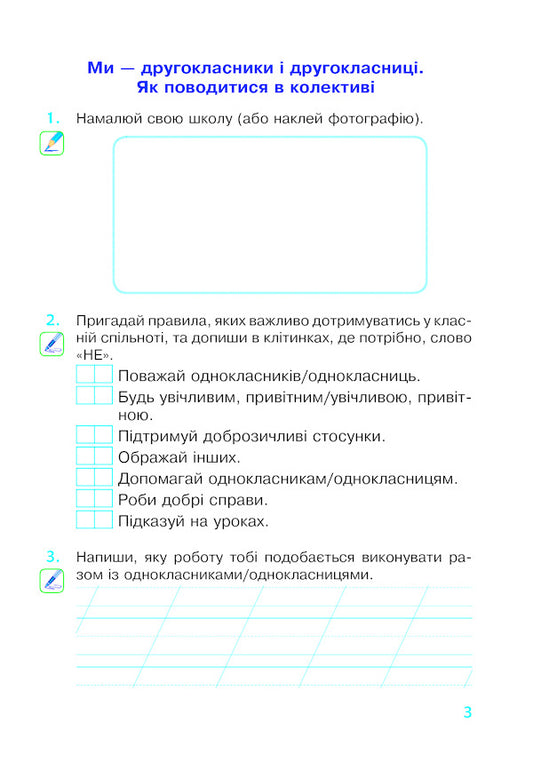 Ми — другокласники і другокласниці.
Як поводитися в колективі

1. Намалюй свою школу (або наклей фотографію).

2. Пригадай правила, яких важливо дотримуватись у класній спільноті, та допиши в клітинках, де потрібно, слово «НЕ».

Поважай однокласників/однокласниць.
Будь увічливим, привітним/увічливою, привітною.
Підтримуй доброзичливі стосунки.
Ображай інших.
Допомагай однокласникам/однокласницям.
Роби добрі справи.
Підказуй на уроках.

3. Напиши, яку роботу тобі подобається виконувати разом із однокласниками/однокласницями.

3